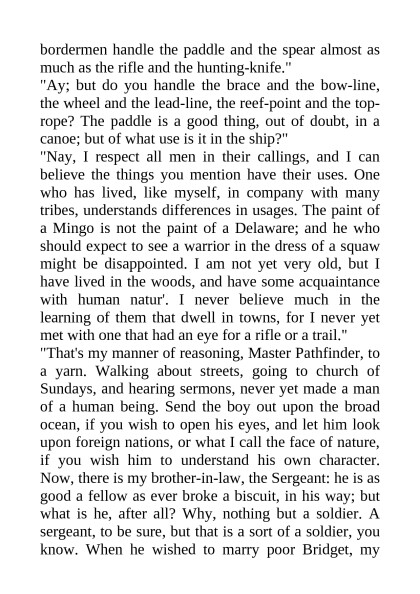 bordermen handle the paddle and the spear almost as much as the rifle and the hunting-knife."
"Ay; but do you handle the brace and the bow-line, the wheel and the lead-line, the reef-point and the top-rope? The paddle is a good thing, out of doubt, in a canoe; but of what use is it in the ship?"
"Nay, I respect all men in their callings, and I can believe the things you mention have their uses. One who has lived, like myself, in company with many tribes, understands differences in usages. The paint of a Mingo is not the paint of a Delaware; and he who should expect to see a warrior in the dress of a squaw might be disappointed. I am not yet very old, but I have lived in the woods, and have some acquaintance with human natur'. I never believe much in the learning of them that dwell in towns, for I never yet met with one that had an eye for a rifle or a trail."
"That's my manner of reasoning, Master Pathfinder, to a yarn. Walking about streets, going to church of Sundays, and hearing sermons, never yet made a man of a human being. Send the boy out upon the broad ocean, if you wish to open his eyes, and let him look upon foreign nations, or what I call the face of nature, if you wish him to understand his own character. Now, there is my brother-in-law, the Sergeant: he is as good a fellow as ever broke a biscuit, in his way; but what is he, after all? Why, nothing but a soldier. A sergeant, to be sure, but that is a sort of a soldier, you know. When he wished to marry poor Bridget, my